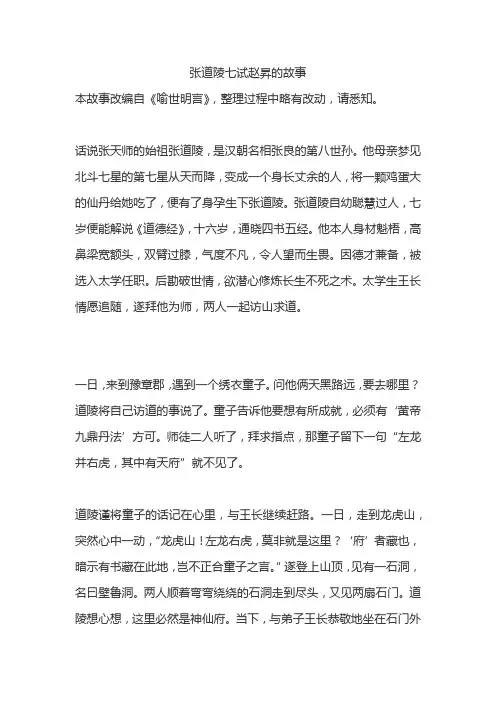 张道陵七试赵昇的故事

本故事改编自《喻世明言》，整理过程中略有改动，请悉知。

话说张天师的始祖张道陵，是汉朝名相张良的第八世孙。他母亲梦见北斗七星的第七星从天而降，变成一个身长丈余的人，将一颗鸡蛋大的仙丹给她吃了，便有了身孕生下张道陵。张道陵自幼聪慧过人，七岁便能解说《道德经》，十六岁，通晓四书五经。他本人身材魁梧，高鼻梁宽额头，双臂过膝，气度不凡，令人望而生畏。因德才兼备，被选入太学任职。后勘破世情，欲潜心修炼长生不死之术。太学生王长情愿追随，遂拜他为师，两人一起访山求道。

一日，来到豫章郡，遇到一个绣衣童子。问他俩天黑路远，要去哪里？道陵将自己访道的事说了。童子告诉他要想有所成就，必须有‘黄帝九鼎丹法’方可。师徒二人听了，拜求指点，那童子留下一句“左龙并右虎，其中有天府”就不见了。

道陵谨将童子的话记在心里，与王长继续赶路。一日，走到龙虎山，突然心中一动，“龙虎山！左龙右虎，莫非就是这里？‘府’者藏也，暗示有书藏在此地，岂不正合童子之言。”遂登上山顶，见有一石洞，名曰壁鲁洞。两人顺着弯弯绕绕的石洞走到尽头，又见两扇石门。道陵想心想，这里必然是神仙府。当下，与弟子王长恭敬地坐在石门外